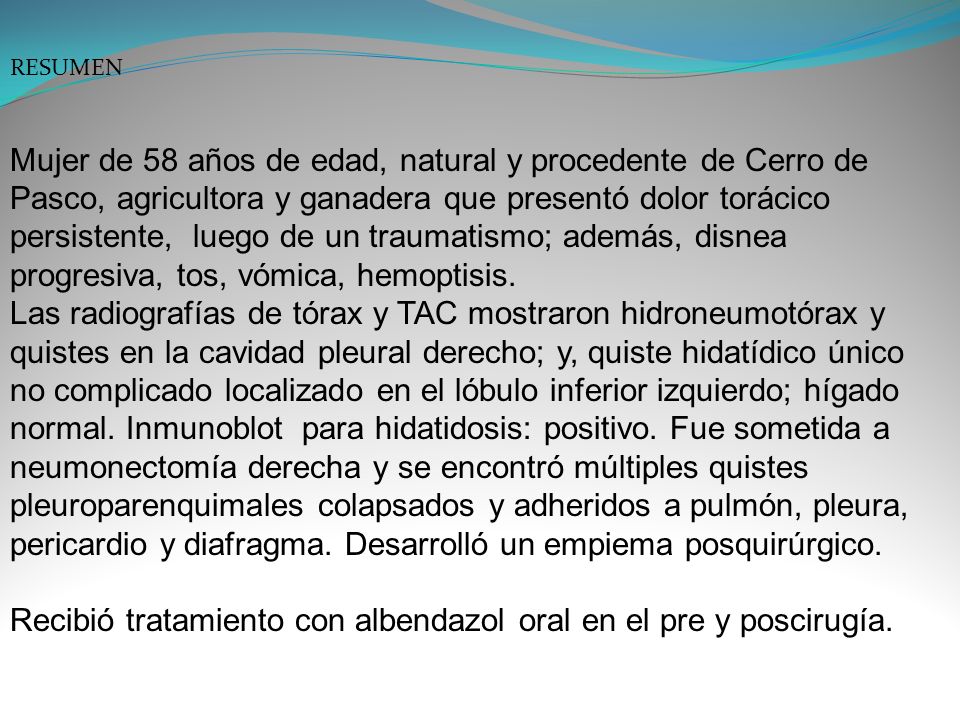 RESUMEN

Mujer de 58 años de edad, natural y procedente de Cerro de Pasco, agricultora y ganadera que presentó dolor torácico persistente, luego de un traumatismo; además, disnea progresiva, tos, vómica, hemoptisis.
Las radiografías de tórax y TAC mostraron hidroneumotórax y quistes en la cavidad pleural derecho; y, quiste hidatídico único no complicado localizado en el lóbulo inferior izquierdo; hígado normal. Inmunoblot para hidatidosis: positivo. Fue sometida a neumonectomía derecha y se encontró múltiples quistes pleuroparenquimales colapsados y adheridos a pulmón, pleura, pericardio y diafragma. Desarrolló un empiema posquirúrgico.

Recibió tratamiento con albendazol oral en el pre y poscirugía.